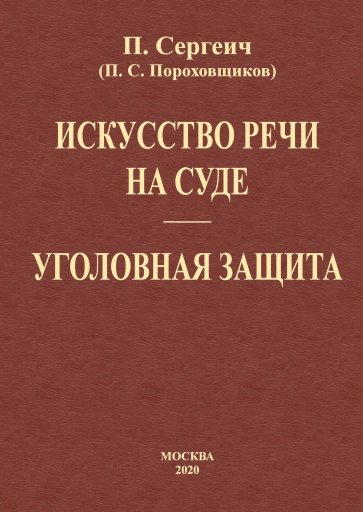 П. Сергеич
(П. С. Пороховщиков)

ИСКУССТВО РЕЧИ
НА СУДЕ

УГОЛОВНАЯ ЗАЩИТА

МОСКВА
2020